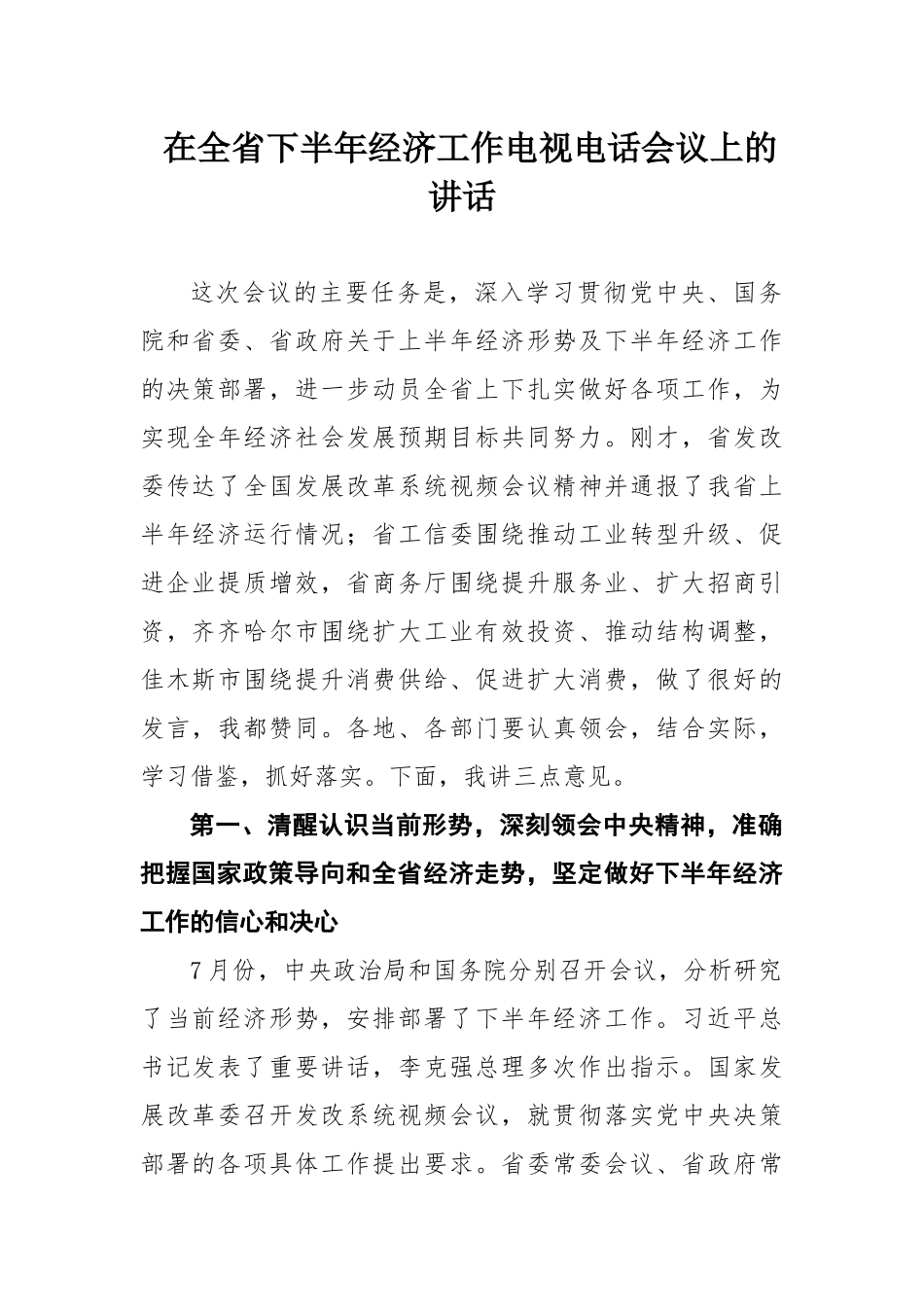 在全省下半年经济工作电视电话会议上的讲话

这次会议的主要任务是，深入学习贯彻党中央、国务院和省委、省政府关于上半年经济形势及下半年经济工作的决策部署，进一步动员全省上下扎实做好各项工作，为实现全年经济社会发展预期目标共同努力。刚才，省发改委传达了全国发展改革系统视频会议精神并通报了我省上半年经济运行情况；省工信委围绕推动工业转型升级、促进企业提质增效，省商务厅围绕提升服务业、扩大招商引资，齐齐哈尔市围绕扩大工业有效投资、推动结构调整，佳木斯市围绕提升消费供给、促进扩大消费，做了很好的发言，我都赞同。各地、各部门要认真领会，结合实际，学习借鉴，抓好落实。下面，我讲三点意见。

第一、清醒认识当前形势，深刻领会中央精神，准确把握国家政策导向和全省经济走势，坚定做好下半年经济工作的信心和决心

7月份，中央政治局和国务院分别召开会议，分析研究了当前经济形势，安排部署了下半年经济工作。习近平总书记发表了重要讲话，李克强总理多次作出指示。国家发展改革委召开发改系统视频会议，就贯彻落实党中央决策部署的各项具体工作提出要求。省委常委会议、省政府常